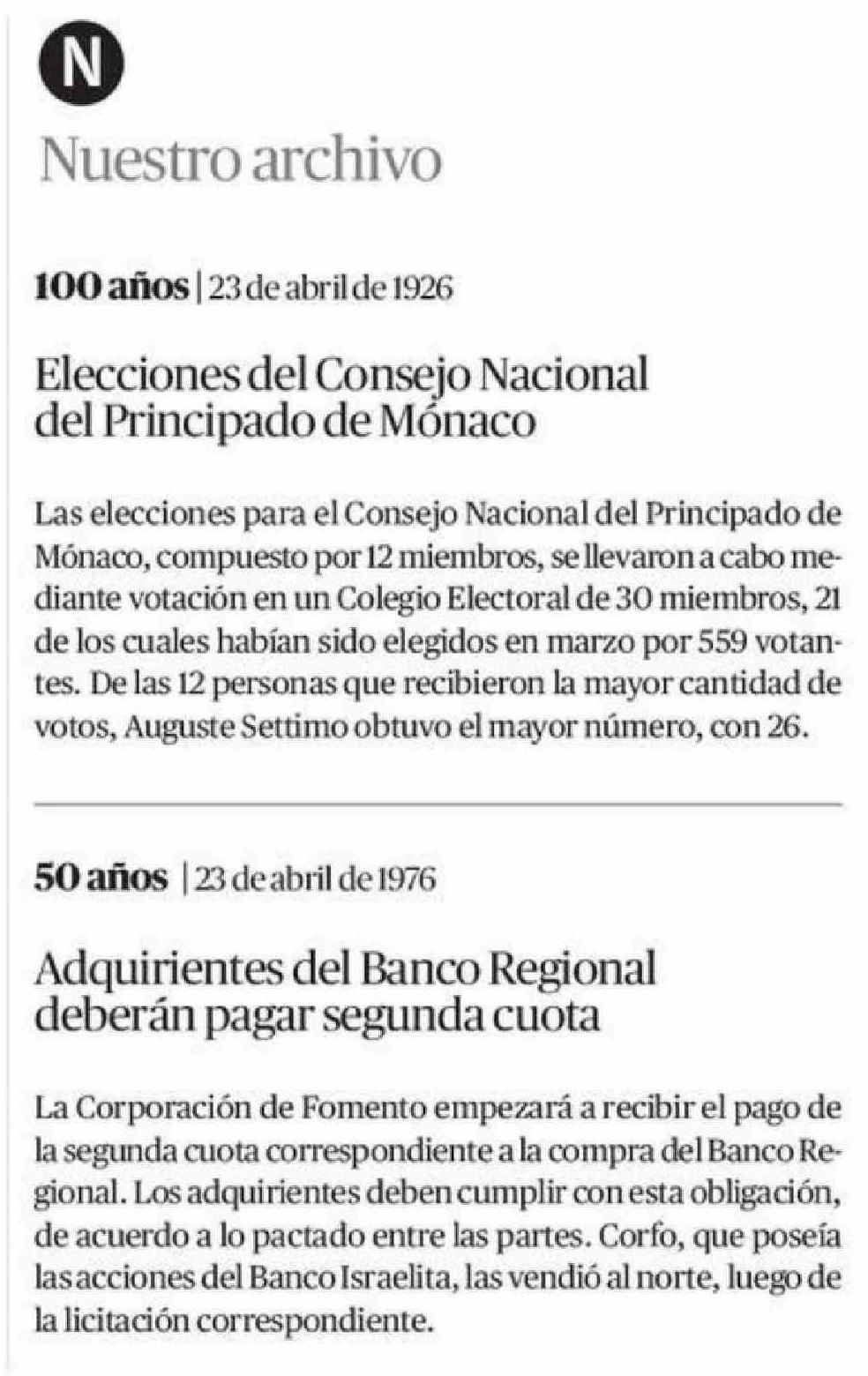 N

Nuestro archivo

100 años | 23 de abril de 1926

Elecciones del Consejo Nacional del Principado de Mónaco

Las elecciones para el Consejo Nacional del Principado de Mónaco, compuesto por 12 miembros, se llevaron a cabo mediante votación en un Colegio Electoral de 30 miembros, 21 de los cuales habían sido elegidos en marzo por 559 votantes. De las 12 personas que recibieron la mayor cantidad de votos, Auguste Settimo obtuvo el mayor número, con 26.

50 años | 23 de abril de 1976

Adquirientes del Banco Regional deberán pagar segunda cuota

La Corporación de Fomento empezará a recibir el pago de la segunda cuota correspondiente a la compra del Banco Regional. Los adquirientes deben cumplir con esta obligación, de acuerdo a lo pactado entre las partes. Corfo, que poseía las acciones del Banco Israelita, las vendió al norte, luego de la licitación correspondiente.